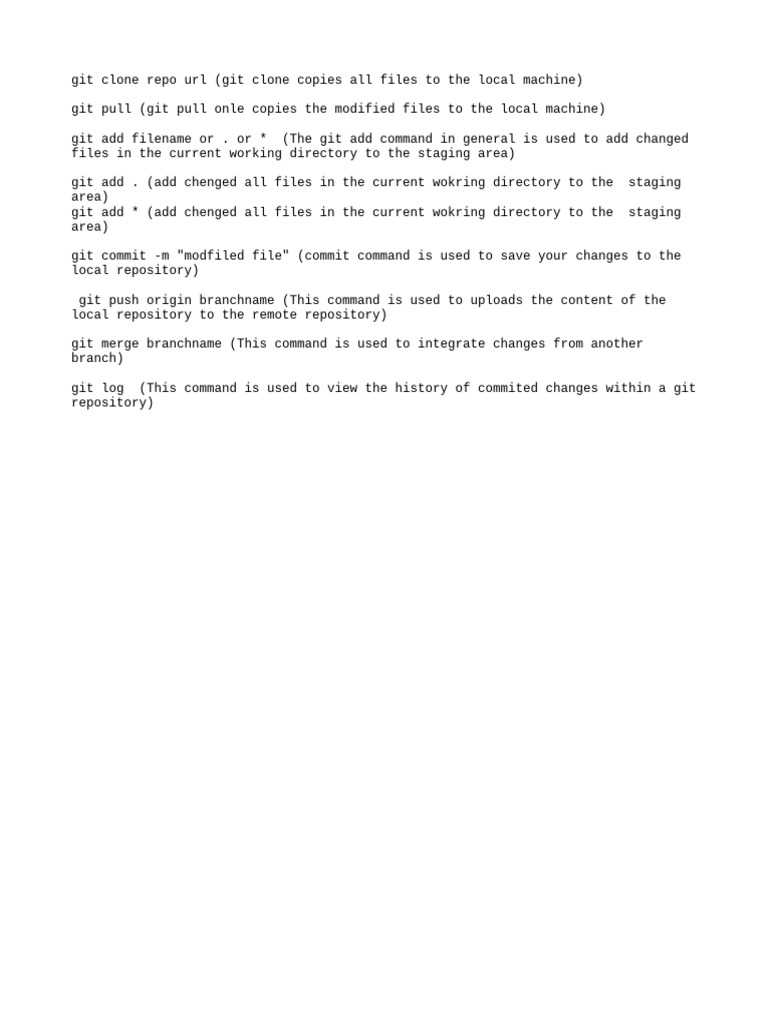 git clone repo url (git clone copies all files to the local machine)

git pull (git pull onle copies the modified files to the local machine)

git add filename or . or * (The git add command in general is used to add changed files in the current working directory to the staging area)

git add . (add chenged all files in the current wokring directory to the staging area)
git add * (add chenged all files in the current wokring directory to the staging area)

git commit -m "modfiled file" (commit command is used to save your changes to the local repository)

git push origin branchname (This command is used to uploads the content of the local repository to the remote repository)

git merge branchname (This command is used to integrate changes from another branch)

git log (This command is used to view the history of commited changes within a git repository)